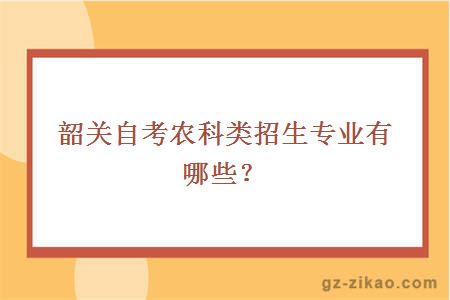 韶关自考农科类招生专业有哪些？

gz-zikao.com